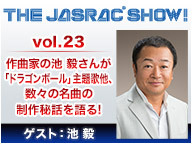 THE JASRAC SHOW!

vol.23

作曲家の池 毅さんが「ドラゴンボール」主題歌他、数々の名曲の制作秘話を語る!

ゲスト：池 毅